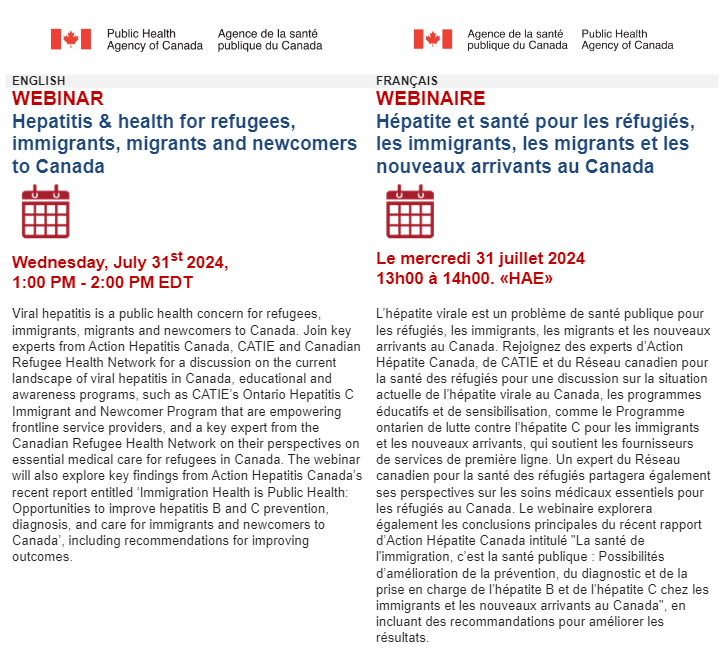 Public Health Agency of Canada Agence de la santé publique du Canada

ENGLISH
WEBINAR
Hepatitis & health for refugees, immigrants, migrants and newcomers to Canada

Wednesday, July 31$^{st}$ 2024,
1:00 PM - 2:00 PM EDT

Viral hepatitis is a public health concern for refugees, immigrants, migrants and newcomers to Canada. Join key experts from Action Hepatitis Canada, CATIE and Canadian Refugee Health Network for a discussion on the current landscape of viral hepatitis in Canada, educational and awareness programs, such as CATIE's Ontario Hepatitis C Immigrant and Newcomer Program that are empowering frontline service providers, and a key expert from the Canadian Refugee Health Network on their perspectives on essential medical care for refugees in Canada. The webinar will also explore key findings from Action Hepatitis Canada's recent report entitled 'Immigration Health is Public Health: Opportunities to improve hepatitis B and C prevention, diagnosis, and care for immigrants and newcomers to Canada', including recommendations for improving outcomes.

Agence de la santé publique du Canada Public Health Agency of Canada

FRANÇAIS
WEBINAIRE
Hépatite et santé pour les réfugiés, les immigrants, les migrants et les nouveaux arrivants au Canada

Le mercredi 31 juillet 2024
13h00 à 14h00. «HAE»

L'hépatite virale est un problème de santé publique pour les réfugiés, les immigrants, les migrants et les nouveaux arrivants au Canada. Rejoignez des experts d'Action Hépatite Canada, de CATIE et du Réseau canadien pour la santé des réfugiés pour une discussion sur la situation actuelle de l'hépatite virale au Canada, les programmes éducatifs et de sensibilisation, comme le Programme ontarien de lutte contre l'hépatite C pour les immigrants et les nouveaux arrivants, qui soutient les fournisseurs de services de première ligne. Un expert du Réseau canadien pour la santé des réfugiés partagera également ses perspectives sur les soins médicaux essentiels pour les réfugiés au Canada. Le webinaire explorera également les conclusions principales du récent rapport d'Action Hépatite Canada intitulé "La santé de l'immigration, c'est la santé publique : Possibilités d'amélioration de la prévention, du diagnostic et de la prise en charge de l'hépatite B et de l'hépatite C chez les immigrants et les nouveaux arrivants au Canada", en incluant des recommandations pour améliorer les résultats.